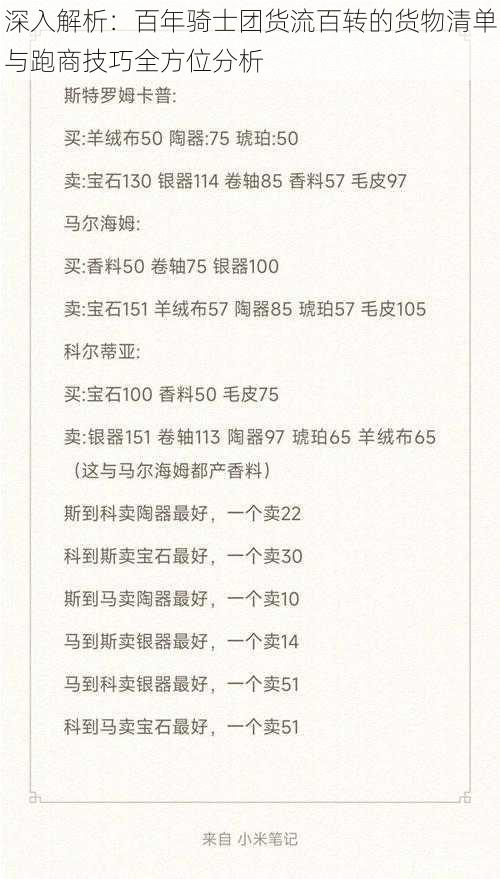 深入解析：百年骑士团货流百转的货物清单与跑商技巧全方位分析

斯特罗姆卡普:

买:羊绒布50 陶器:75 琥珀:50

卖:宝石130 银器114 卷轴85 香料57 毛皮97

马尔海姆:

买:香料50 卷轴75 银器100

卖:宝石151 羊绒布57 陶器85 琥珀57 毛皮105

科尔蒂亚:

买:宝石100 香料50 毛皮75

卖:银器151 卷轴113 陶器97 琥珀65 羊绒布65

（这与马尔海姆都产香料）

斯到科卖陶器最好，一个卖22

科到斯卖宝石最好，一个卖30

斯到马卖陶器最好，一个卖10

马到斯卖银器最好，一个卖14

马到科卖银器最好，一个卖51

科到马卖宝石最好，一个卖51

来自 小米笔记